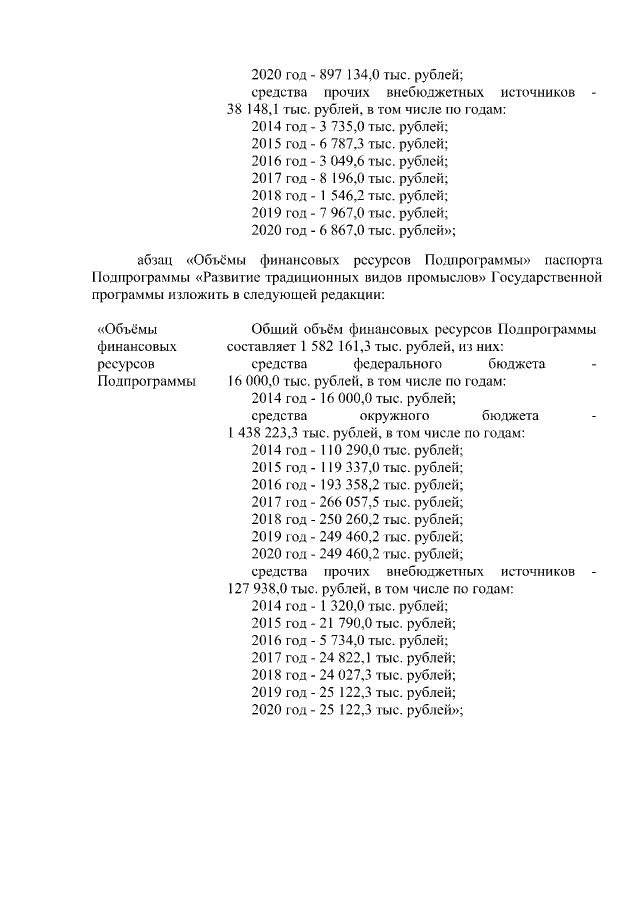 2020 год - 897 134,0 тыс. рублей;
средства прочих внебюджетных источников - 38 148,1 тыс. рублей, в том числе по годам:
2014 год - 3 735,0 тыс. рублей;
2015 год - 6 787,3 тыс. рублей;
2016 год - 3 049,6 тыс. рублей;
2017 год - 8 196,0 тыс. рублей;
2018 год - 1 546,2 тыс. рублей;
2019 год - 7 967,0 тыс. рублей;
2020 год - 6 867,0 тыс. рублей»;

абзац «Объёмы финансовых ресурсов Подпрограммы» паспорта Подпрограммы «Развитие традиционных видов промыслов» Государственной программы изложить в следующей редакции:

«Объёмы финансовых ресурсов Подпрограммы

Общий объём финансовых ресурсов Подпрограммы составляет 1 582 161,3 тыс. рублей, из них:
средства федерального бюджета - 16 000,0 тыс. рублей, в том числе по годам:
2014 год - 16 000,0 тыс. рублей;
средства окружного бюджета - 1 438 223,3 тыс. рублей, в том числе по годам:
2014 год - 110 290,0 тыс. рублей;
2015 год - 119 337,0 тыс. рублей;
2016 год - 193 358,2 тыс. рублей;
2017 год - 266 057,5 тыс. рублей;
2018 год - 250 260,2 тыс. рублей;
2019 год - 249 460,2 тыс. рублей;
2020 год - 249 460,2 тыс. рублей;
средства прочих внебюджетных источников - 127 938,0 тыс. рублей, в том числе по годам:
2014 год - 1 320,0 тыс. рублей;
2015 год - 21 790,0 тыс. рублей;
2016 год - 5 734,0 тыс. рублей;
2017 год - 24 822,1 тыс. рублей;
2018 год - 24 027,3 тыс. рублей;
2019 год - 25 122,3 тыс. рублей;
2020 год - 25 122,3 тыс. рублей»;